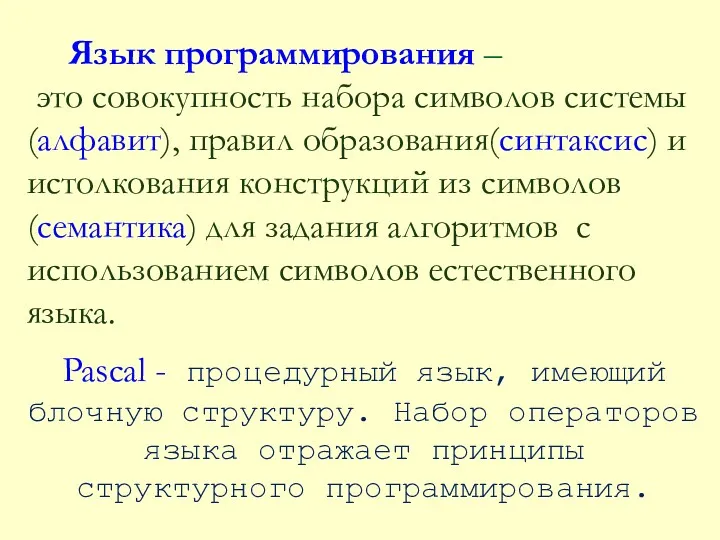 Язык программирования – это совокупность набора символов системы (алфавит), правил образования(синтаксис) и истолкования конструкций из символов (семантика) для задания алгоритмов с использованием символов естественного языка.

Pascal - процедурный язык, имеющий блочную структуру. Набор операторов языка отражает принципы структурного программирования.